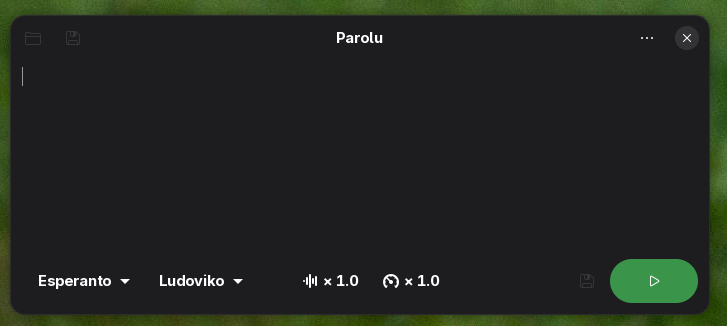 Parolu

Esperanto Ludoviko × 1.0 × 1.0